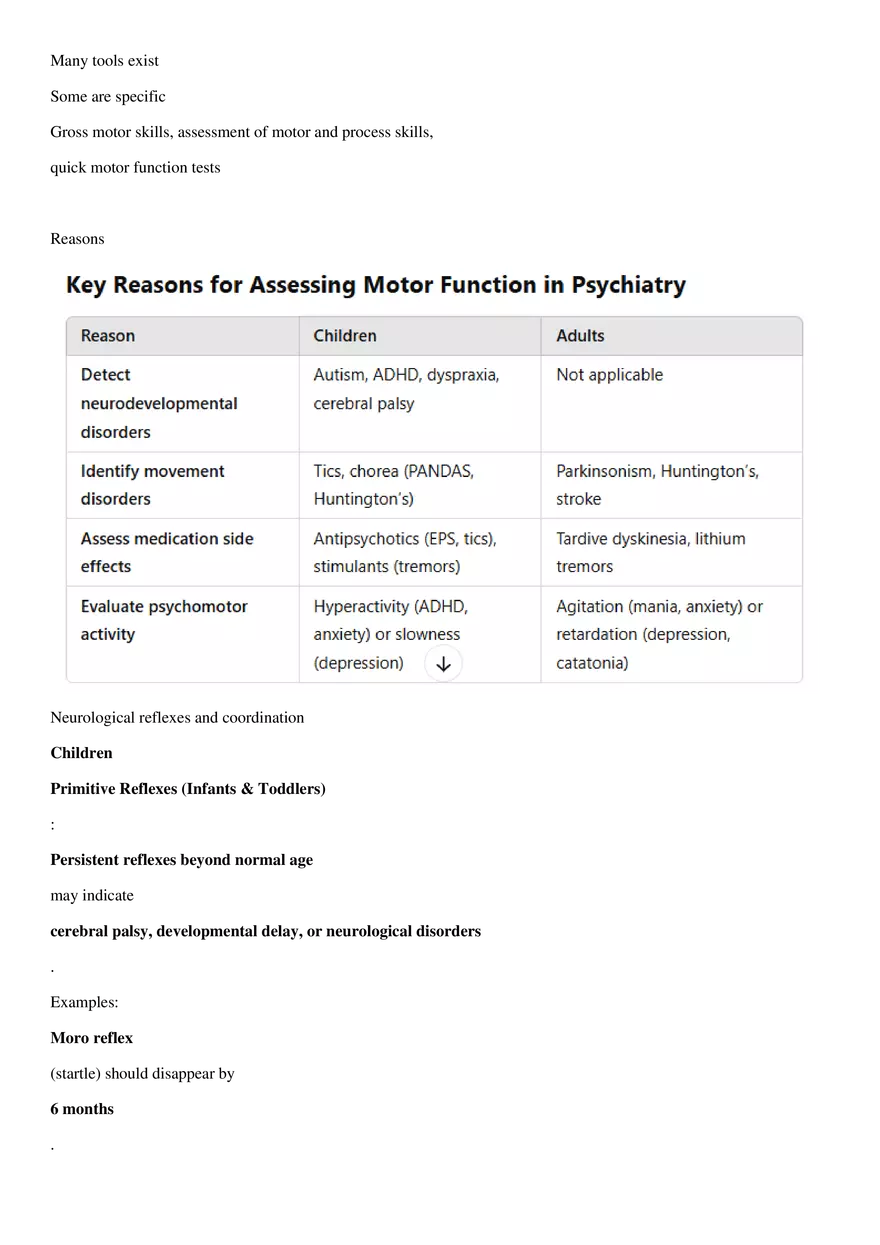 Many tools exist

Some are specific

Gross motor skills, assessment of motor and process skills, quick motor function tests

Reasons

Key Reasons for Assessing Motor Function in Psychiatry

| Reason | Children | Adults |
|---|---|---|
| Detect neurodevelopmental disorders | Autism, ADHD, dyspraxia, cerebral palsy | Not applicable |
| Identify movement disorders | Tics, chorea (PANDAS, Huntington's) | Parkinsonism, Huntington's, stroke |
| Assess medication side effects | Antipsychotics (EPS, tics), stimulants (tremors) | Tardive dyskinesia, lithium tremors |
| Evaluate psychomotor activity | Hyperactivity (ADHD, anxiety) or slowness (depression) | Agitation (mania, anxiety) or retardation (depression, catatonia) |

Neurological reflexes and coordination

Children

Primitive Reflexes (Infants & Toddlers)

:

Persistent reflexes beyond normal age

may indicate

cerebral palsy, developmental delay, or neurological disorders

.

Examples:

Moro reflex

(startle) should disappear by

6 months

.